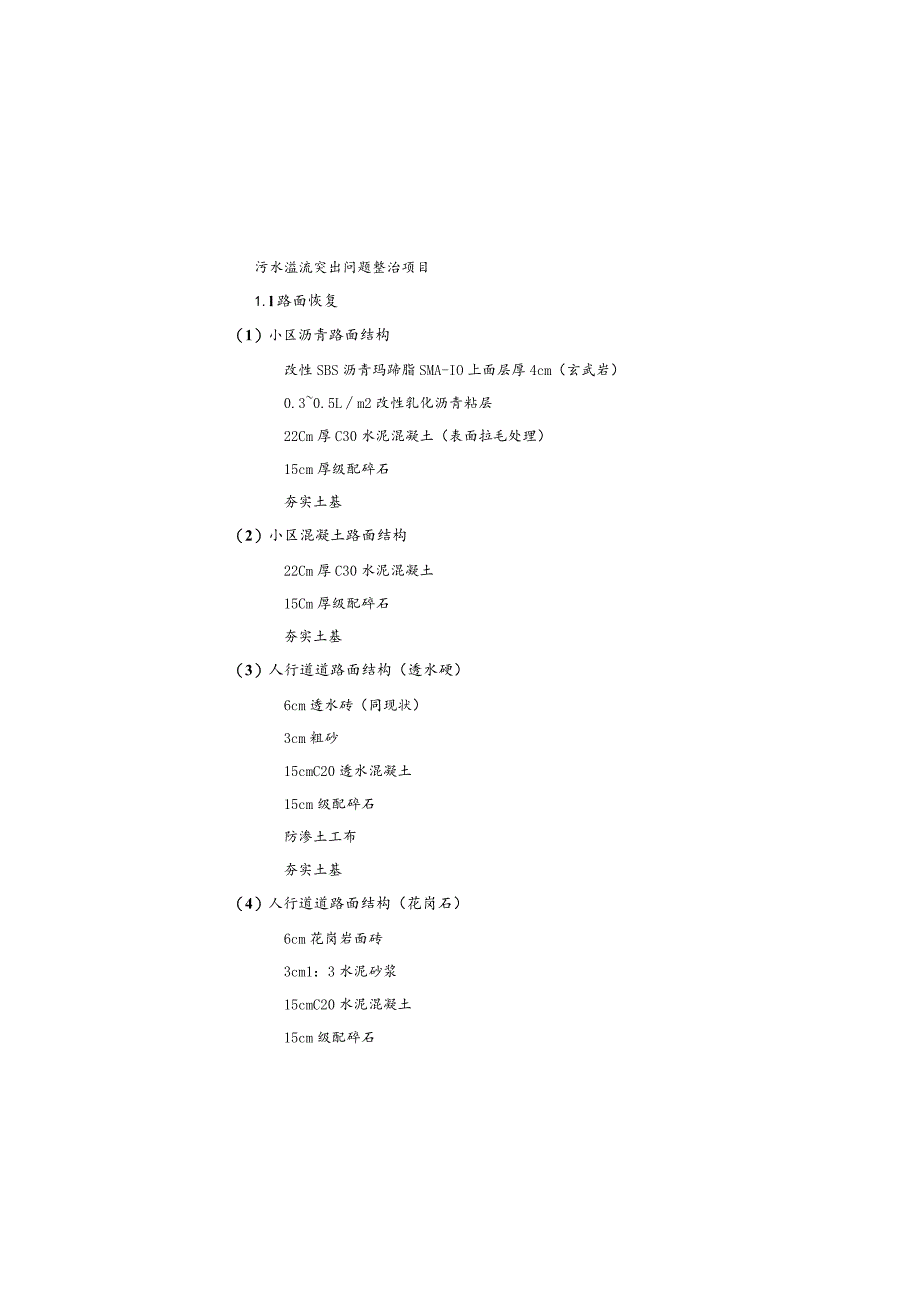 污水溢流突出问题整治项目

1.1路面恢复

（1）小区沥青路面结构

改性SBS沥青玛蹄脂SMA-IO上面层厚4cm（玄武岩）

0.3~0.5L／m2改性乳化沥青粘层

22Cm厚C30水泥混凝土（表面拉毛处理）

15cm厚级配碎石

夯实土基

（2）小区混凝土路面结构

22Cm厚C30水泥混凝土

15Cm厚级配碎石

夯实土基

（3）人行道道路面结构（透水硬）

6cm透水砖（同现状）

3cm粗砂

15cmC20透水混凝土

15cm级配碎石

防渗土工布

夯实土基

（4）人行道道路面结构（花岗石）

6cm花岗岩面砖

3cm1：3水泥砂浆

15cmC20水泥混凝土

15cm级配碎石